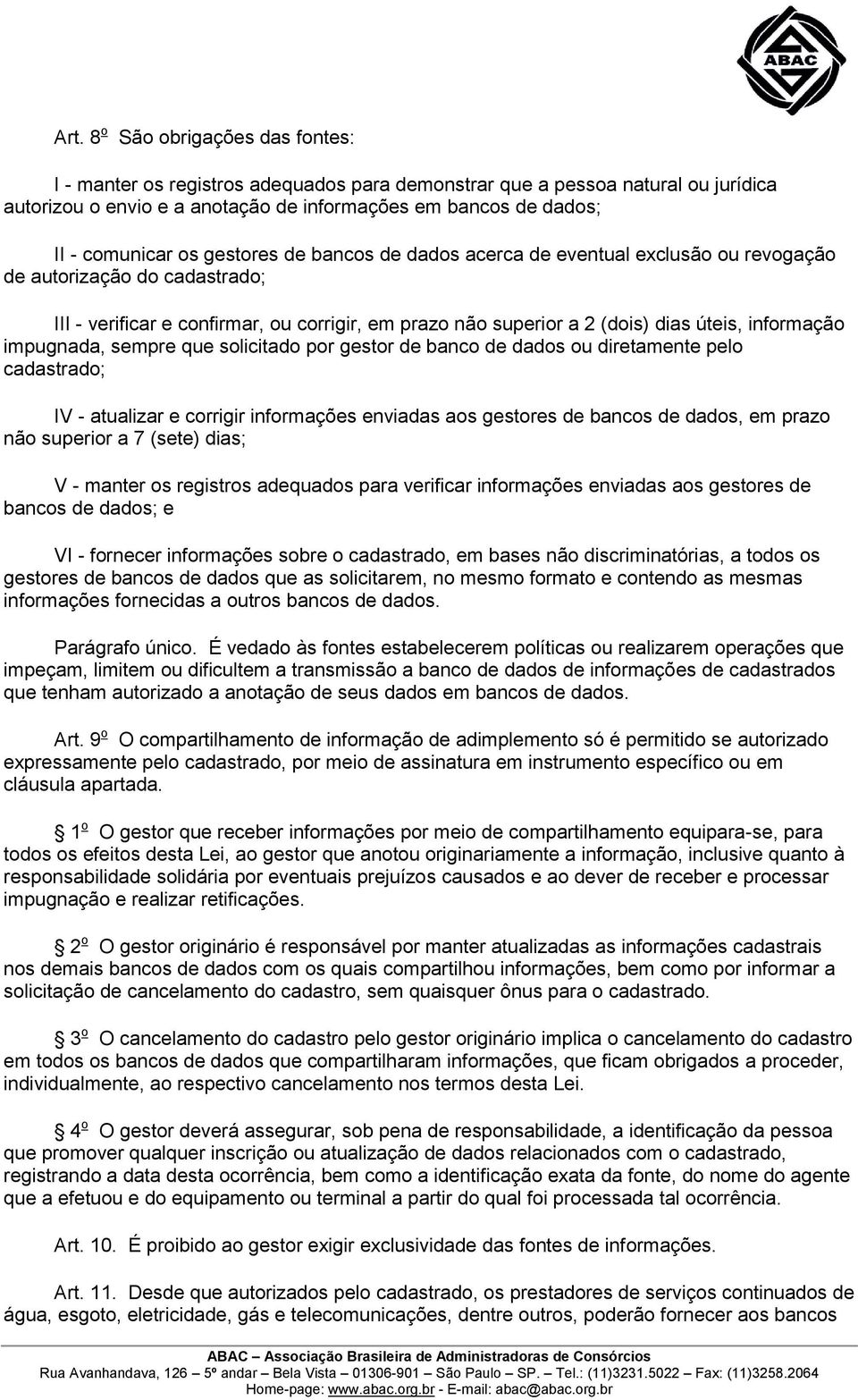 ABAC

Art. 8o São obrigações das fontes:

I - manter os registros adequados para demonstrar que a pessoa natural ou jurídica autorizou o envio e a anotação de informações em bancos de dados;

II - comunicar os gestores de bancos de dados acerca de eventual exclusão ou revogação de autorização do cadastrado;

III - verificar e confirmar, ou corrigir, em prazo não superior a 2 (dois) dias úteis, informação impugnada, sempre que solicitado por gestor de banco de dados ou diretamente pelo cadastrado;

IV - atualizar e corrigir informações enviadas aos gestores de bancos de dados, em prazo não superior a 7 (sete) dias;

V - manter os registros adequados para verificar informações enviadas aos gestores de bancos de dados; e

VI - fornecer informações sobre o cadastrado, em bases não discriminatórias, a todos os gestores de bancos de dados que as solicitarem, no mesmo formato e contendo as mesmas informações fornecidas a outros bancos de dados.

Parágrafo único. É vedado às fontes estabelecerem políticas ou realizarem operações que impeçam, limitem ou dificultem a transmissão a banco de dados de informações de cadastrados que tenham autorizado a anotação de seus dados em bancos de dados.

Art. 9o O compartilhamento de informação de adimplemento só é permitido se autorizado expressamente pelo cadastrado, por meio de assinatura em instrumento específico ou em cláusula apartada.

1o O gestor que receber informações por meio de compartilhamento equipara-se, para todos os efeitos desta Lei, ao gestor que anotou originariamente a informação, inclusive quanto à responsabilidade solidária por eventuais prejuízos causados e ao dever de receber e processar impugnação e realizar retificações.

2o O gestor originário é responsável por manter atualizadas as informações cadastrais nos demais bancos de dados com os quais compartilhou informações, bem como por informar a solicitação de cancelamento do cadastro, sem quaisquer ônus para o cadastrado.

3o O cancelamento do cadastro pelo gestor originário implica o cancelamento do cadastro em todos os bancos de dados que compartilharam informações, que ficam obrigados a proceder, individualmente, ao respectivo cancelamento nos termos desta Lei.

4o O gestor deverá assegurar, sob pena de responsabilidade, a identificação da pessoa que promover qualquer inscrição ou atualização de dados relacionados com o cadastrado, registrando a data desta ocorrência, bem como a identificação exata da fonte, do nome do agente que a efetuou e do equipamento ou terminal a partir do qual foi processada tal ocorrência.

Art. 10. É proibido ao gestor exigir exclusividade das fontes de informações.

Art. 11. Desde que autorizados pelo cadastrado, os prestadores de serviços continuados de água, esgoto, eletricidade, gás e telecomunicações, dentre outros, poderão fornecer aos bancos

ABAC – Associação Brasileira de Administradoras de Consórcios
Rua Avanhandava, 126 – 5º andar – Bela Vista – 01306-901 – São Paulo – SP. – Tel.: (11)3231.5022 – Fax: (11)3258.2064
Home-page: www.abac.org.br - E-mail: abac@abac.org.br